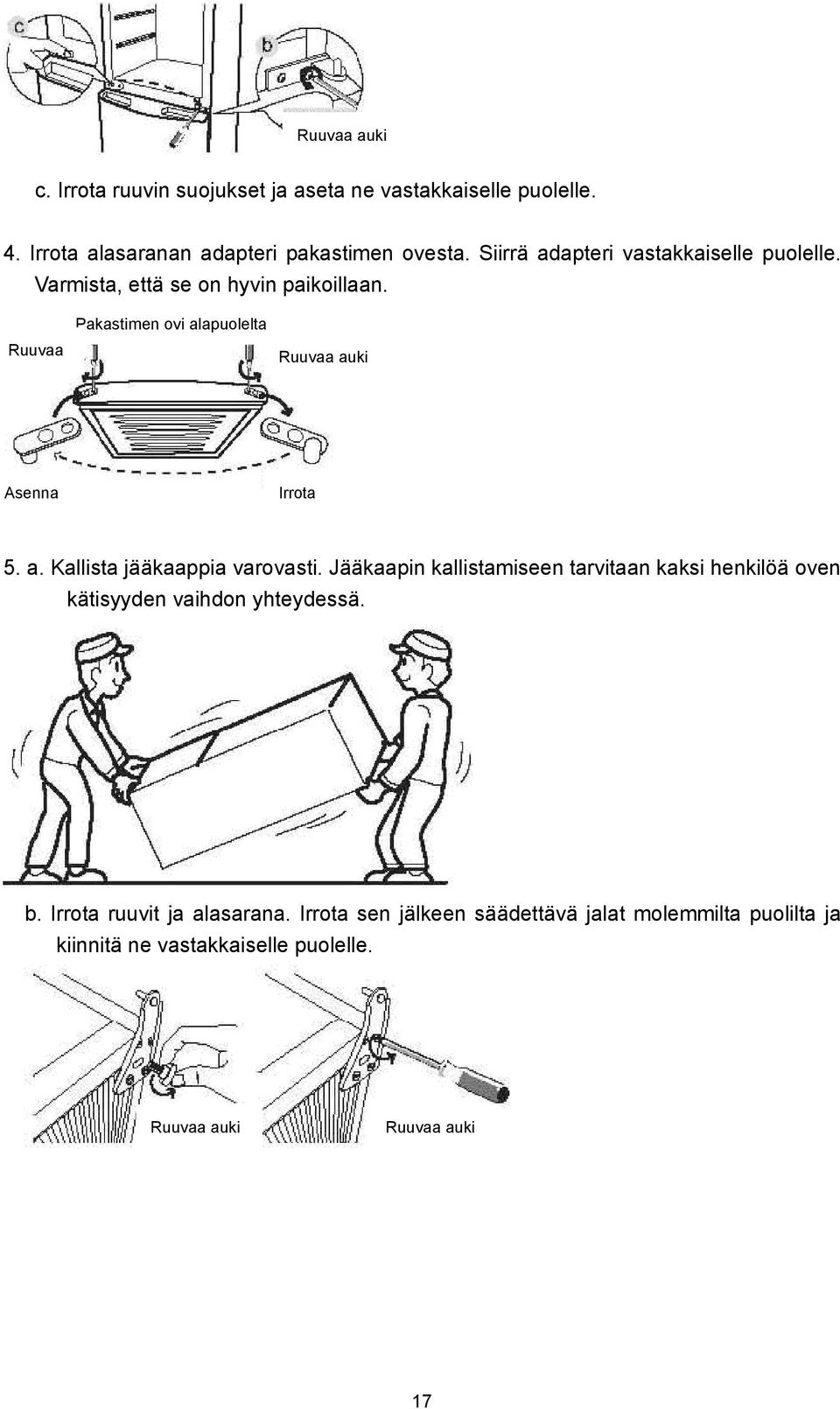 c

b

Ruuvaa auki

c. Irrota ruuvin suojukset ja aseta ne vastakkaiselle puolelle.

4. Irrota alasaranan adapteri pakastimen ovesta. Siirrä adapteri vastakkaiselle puolelle. Varmista, että se on hyvin paikoillaan.

Pakastimen ovi alapuolelta

Ruuvaa

Ruuvaa auki

Asenna

Irrota

5. a. Kallista jääkaappia varovasti. Jääkaapin kallistamiseen tarvitaan kaksi henkilöä oven kätisyyden vaihdon yhteydessä.

b. Irrota ruuvit ja alasarana. Irrota sen jälkeen säädettävä jalat molemmilta puolilta ja kiinnitä ne vastakkaiselle puolelle.

Ruuvaa auki

Ruuvaa auki

17